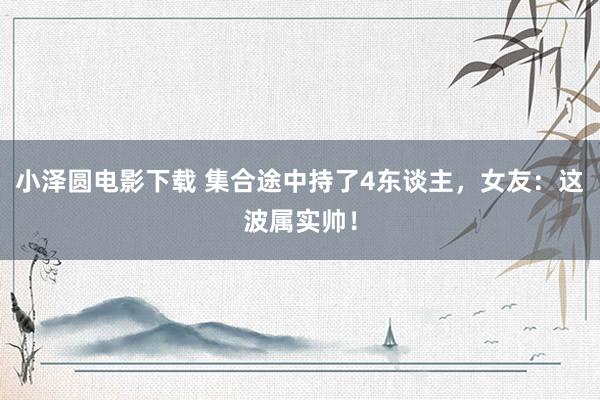 小泽圆电影下载 集合途中持了4东谈主，女友：这波属实帅！